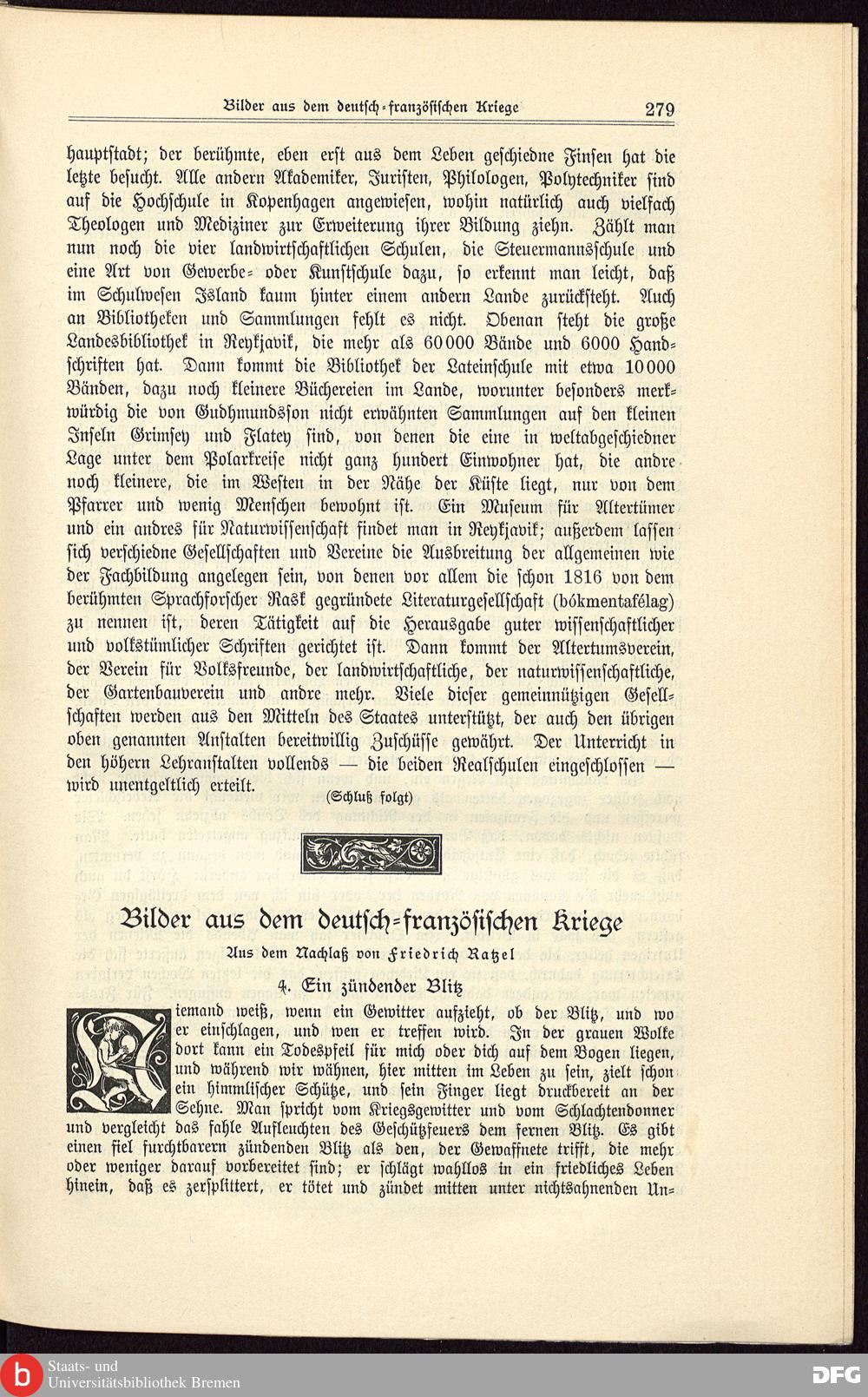 Bilder aus dem deutsch-französischen Kriege 279

hauptstadt; der berühmte, eben erst aus dem Leben geschiedne Finsen hat die letzte besucht. Alle andern Akademiker, Juristen, Philologen, Polytechniker sind auf die Hochschule in Kopenhagen angewiesen, wohin natürlich auch vielfach Theologen und Mediziner zur Erweiterung ihrer Bildung ziehn. Zählt man nun noch die vier landwirtschaftlichen Schulen, die Steuermannsschule und eine Art von Gewerbe- oder Kunstschule dazu, so erkennt man leicht, daß im Schulwesen Island kaum hinter einem andern Lande zurücksteht. Auch an Bibliotheken und Sammlungen fehlt es nicht. Obenan steht die große Landesbibliothek in Reykjavik, die mehr als 60000 Bände und 6000 Handschriften hat. Dann kommt die Bibliothek der Lateinschule mit etwa 10000 Bänden, dazu noch kleinere Büchereien im Lande, worunter besonders merkwürdig die von Gudhmundsson nicht erwähnten Sammlungen auf den kleinen Inseln Grimsey und Flatey sind, von denen die eine in weltabgeschiedner Lage unter dem Polarkreise nicht ganz hundert Einwohner hat, die andre noch kleinere, die im Westen in der Nähe der Küste liegt, nur von dem Pfarrer und wenig Menschen bewohnt ist. Ein Museum für Altertümer und ein andres für Naturwissenschaft findet man in Reykjavik; außerdem lassen sich verschiedne Gesellschaften und Vereine die Ausbreitung der allgemeinen wie der Fachbildung angelegen sein, von denen vor allem die schon 1816 von dem berühmten Sprachforscher Rask gegründete Literaturgesellschaft (bókmentafélag) zu nennen ist, deren Tätigkeit auf die Herausgabe guter wissenschaftlicher und volkstümlicher Schriften gerichtet ist. Dann kommt der Altertumsverein, der Verein für Volksfreunde, der landwirtschaftliche, der naturwissenschaftliche, der Gartenbauverein und andre mehr. Viele dieser gemeinnützigen Gesellschaften werden aus den Mitteln des Staates unterstützt, der auch den übrigen oben genannten Anstalten bereitwillig Zuschüsse gewährt. Der Unterricht in den höhern Lehranstalten vollends — die beiden Realschulen eingeschlossen — wird unentgeltlich erteilt.

(Schluß folgt)

Bilder aus dem deutsch-französischen Kriege

Aus dem Nachlaß von Friedrich Ratzel

4. Ein zündender Blitz

Niemand weiß, wenn ein Gewitter aufzieht, ob der Blitz, und wo er einschlagen, und wen er treffen wird. In der grauen Wolke dort kann ein Todespfeil für mich oder dich auf dem Bogen liegen, und während wir wähnen, hier mitten im Leben zu sein, zielt schon ein himmlischer Schütze, und sein Finger liegt druckbereit an der Sehne. Man spricht vom Kriegsgewitter und vom Schlachtendonner und vergleicht das fahle Aufleuchten des Geschützfeuers dem fernen Blitz. Es gibt einen fiel furchtbarern zündenden Blitz als den, der Gewaffnete trifft, die mehr oder weniger darauf vorbereitet sind; er schlägt wahllos in ein friedliches Leben hinein, daß es zersplittert, er tötet und zündet mitten unter nichtsahnenden Un-

Staats- und Universitätsbibliothek Bremen

DFG